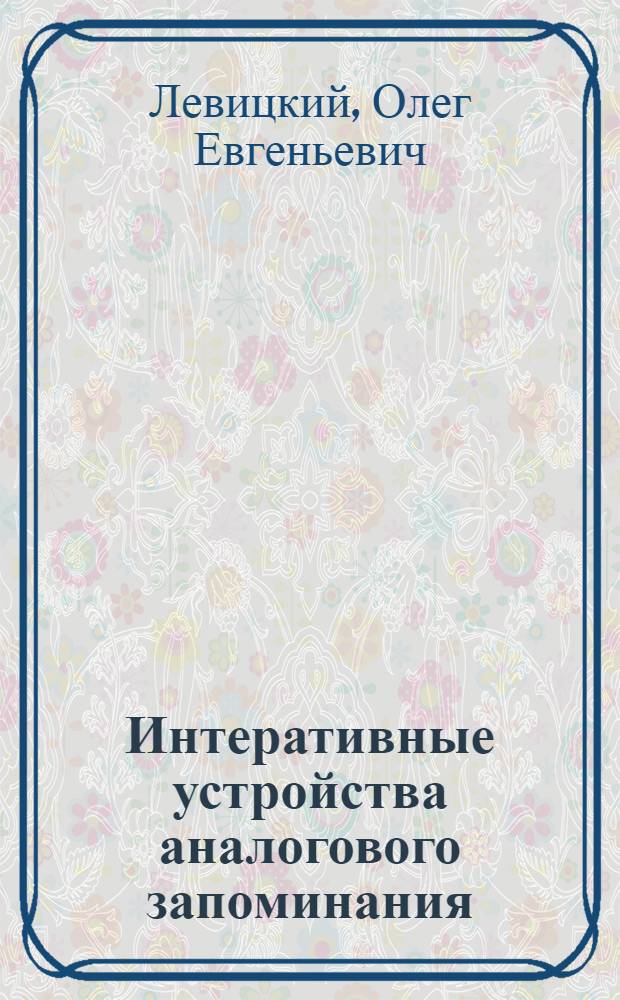 Левицкий, Олег Евгеньевич

Интеративные устройства аналогового запоминания